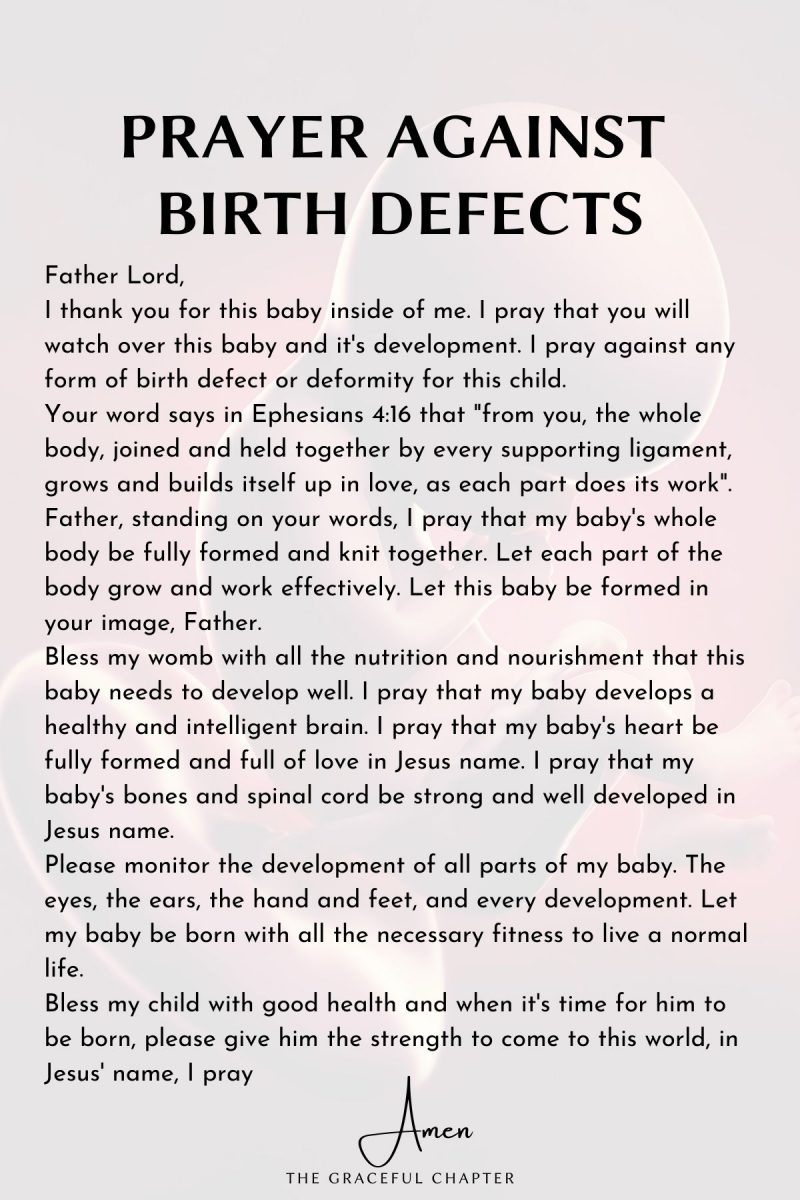 PRAYER AGAINST BIRTH DEFECTS

Father Lord,
I thank you for this baby inside of me. I pray that you will watch over this baby and it's development. I pray against any form of birth defect or deformity for this child.
Your word says in Ephesians 4:16 that "from you, the whole body, joined and held together by every supporting ligament, grows and builds itself up in love, as each part does its work".
Father, standing on your words, I pray that my baby's whole body be fully formed and knit together. Let each part of the body grow and work effectively. Let this baby be formed in your image, Father.
Bless my womb with all the nutrition and nourishment that this baby needs to develop well. I pray that my baby develops a healthy and intelligent brain. I pray that my baby's heart be fully formed and full of love in Jesus name. I pray that my baby's bones and spinal cord be strong and well developed in Jesus name.
Please monitor the development of all parts of my baby. The eyes, the ears, the hand and feet, and every development. Let my baby be born with all the necessary fitness to live a normal life.
Bless my child with good health and when it's time for him to be born, please give him the strength to come to this world, in Jesus' name, I pray

Amen

THE GRACEFUL CHAPTER